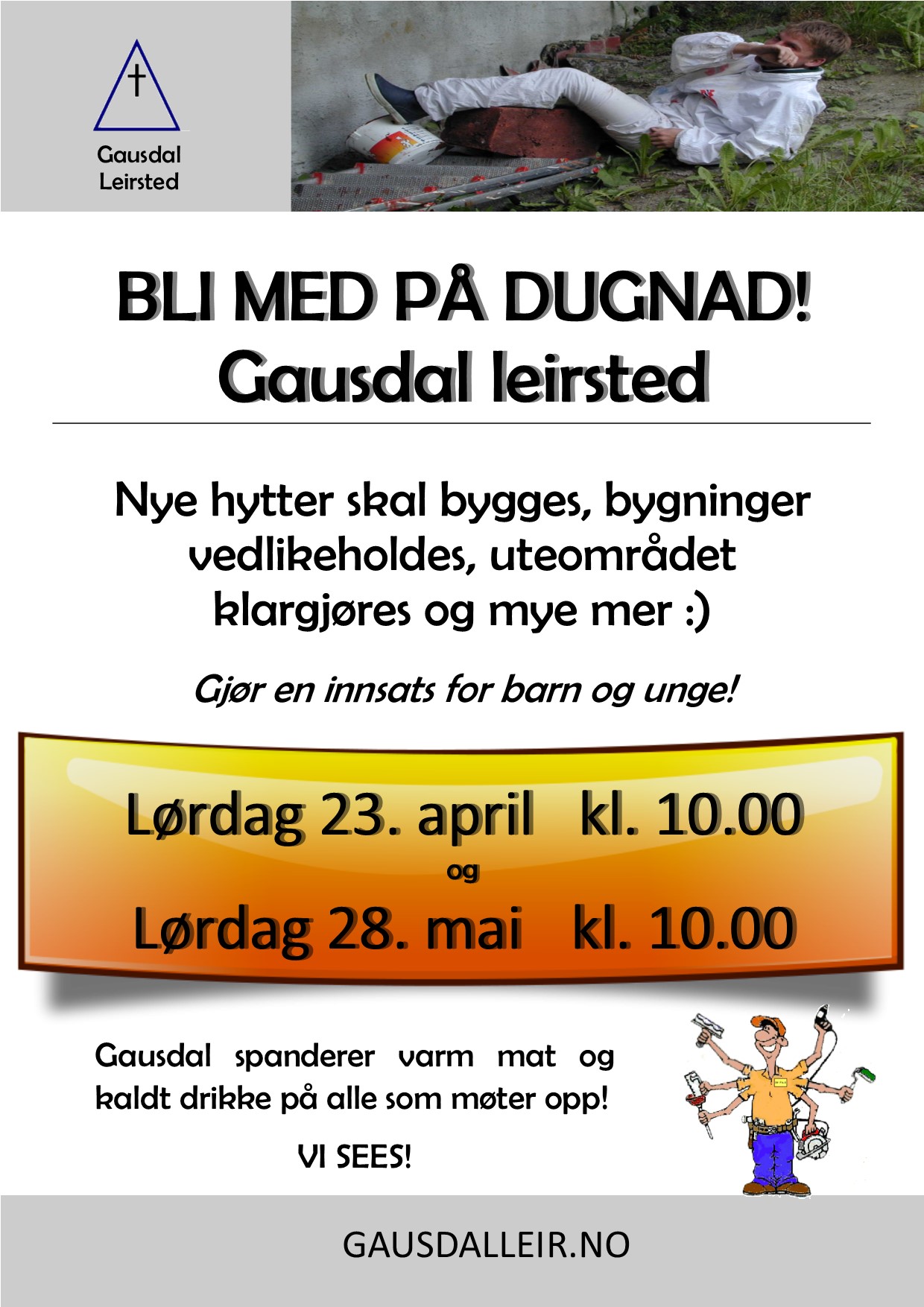 Gausdal
Leirsted

BLI MED PÅ DUGNAD!
Gausdal leirsted

Nye hytter skal bygges, bygninger vedlikeholdes, uteområdet klargjøres og mye mer :)

Gjør en innsats for barn og unge!

Lørdag 23. april kl. 10.00
og
Lørdag 28. mai kl. 10.00

Gausdal spanderer varm mat og kaldt drikke på alle som møter opp!

VI SEES!

GAUSDALLEIR.NO